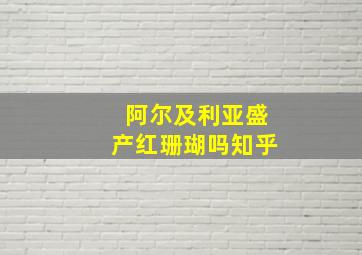 阿尔及利亚盛
产红珊瑚吗知乎